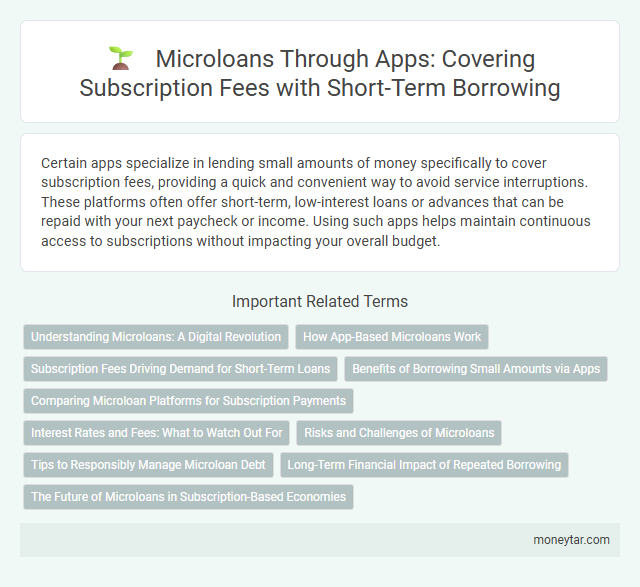 Microloans Through Apps: Covering Subscription Fees with Short-Term Borrowing

Certain apps specialize in lending small amounts of money specifically to cover subscription fees, providing a quick and convenient way to avoid service interruptions. These platforms often offer short-term, low-interest loans or advances that can be repaid with your next paycheck or income. Using such apps helps maintain continuous access to subscriptions without impacting your overall budget.

Important Related Terms

Understanding Microloans: A Digital Revolution

How App-Based Microloans Work

Subscription Fees Driving Demand for Short-Term Loans

Benefits of Borrowing Small Amounts via Apps

Comparing Microloan Platforms for Subscription Payments

Interest Rates and Fees: What to Watch Out For

Risks and Challenges of Microloans

Tips to Responsibly Manage Microloan Debt

Long-Term Financial Impact of Repeated Borrowing

The Future of Microloans in Subscription-Based Economies

moneytar.com